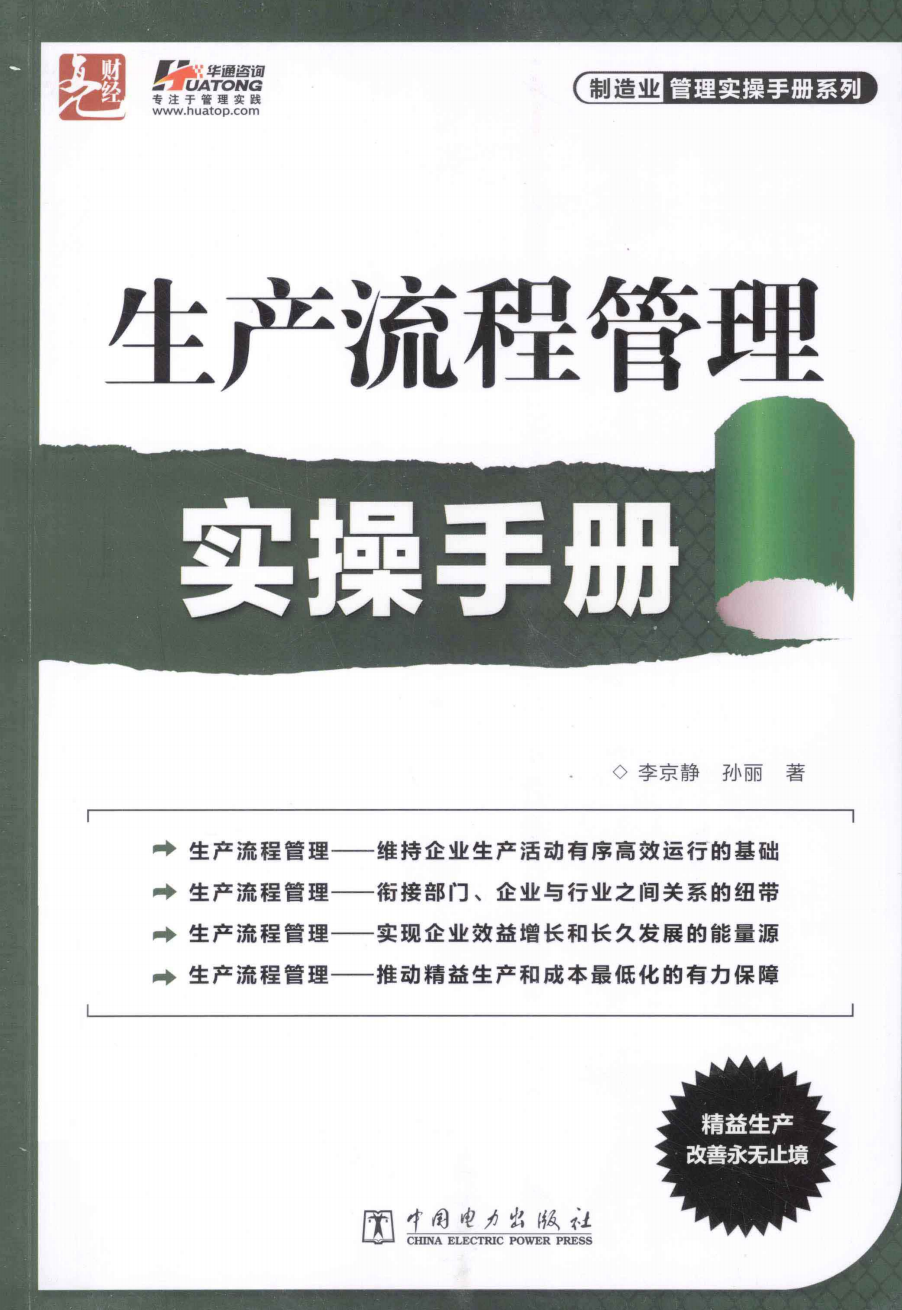 财经

华通咨询
HUATONG
专注于管理实践
www.huatop.com

制造业 管理实操手册系列

生产流程管理

实操手册

◇ 李京静 孙丽 著

➡ 生产流程管理——维持企业生产活动有序高效运行的基础
➡ 生产流程管理——衔接部门、企业与行业之间关系的纽带
➡ 生产流程管理——实现企业效益增长和长久发展的能量源
➡ 生产流程管理——推动精益生产和成本最低化的有力保障

精益生产
改善永无止境

中国电力出版社
CHINA ELECTRIC POWER PRESS